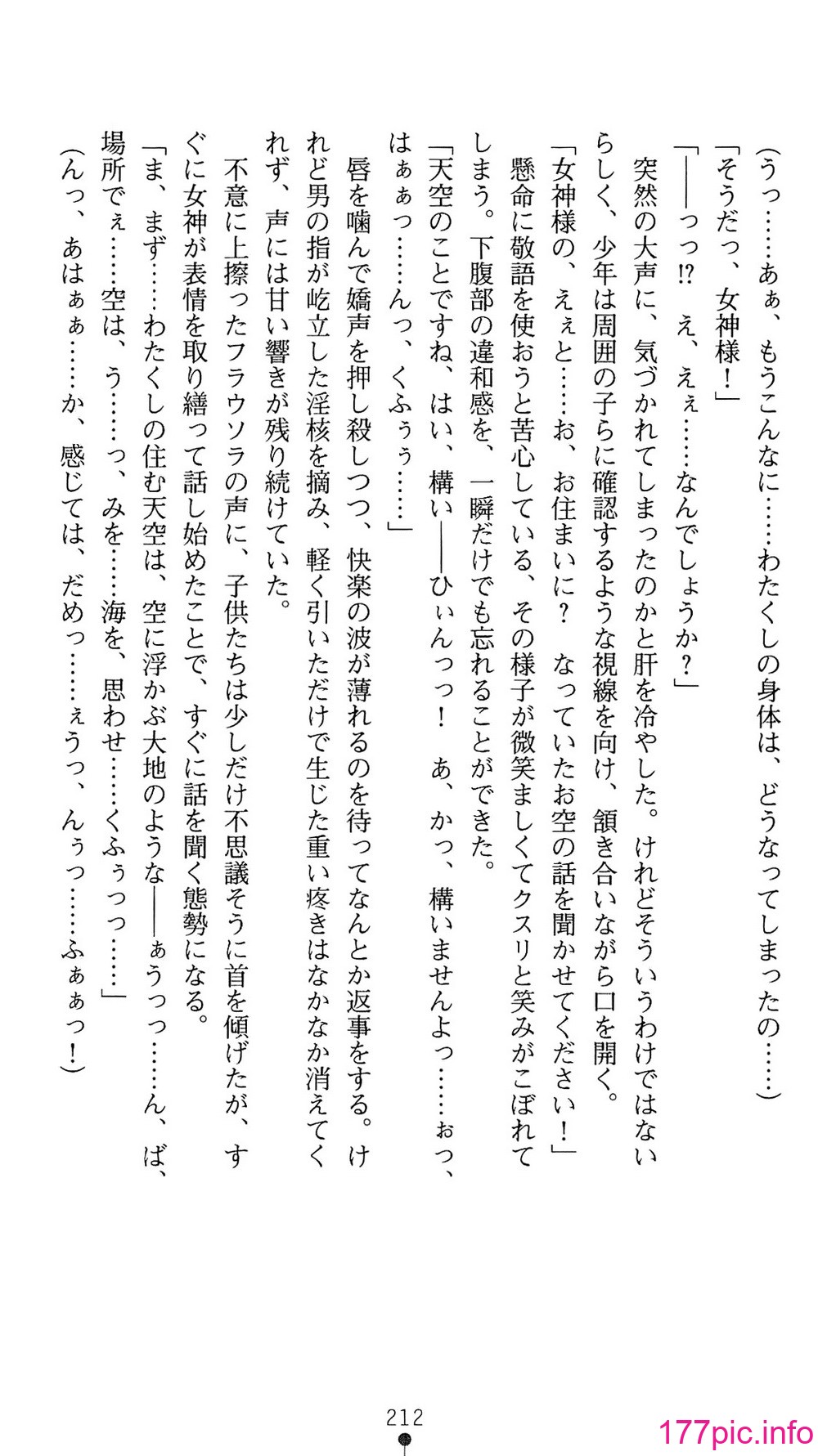 （うっ……あぁ、もうこんなに……わたくしの身体は、どうなってしまったの……）

「そうだっ、女神様！」

「――っっ!?　え、えぇ……なんでしょうか？」

突然の大声に、気づかれてしまったのかと肝を冷やした。けれどそういうわけではないらしく、少年は周囲の子らに確認するような視線を向け、頷き合いながら口を開く。

「女神様の、えぇと……お、お住まいに？　なっていたお空の話を聞かせてください！」

懸命に敬語を使おうと苦心している、その様子が微笑ましくてクスリと笑みがこぼれてしまう。下腹部の違和感を、一瞬だけでも忘れることができた。

「天空のことですね、はい、構い――ひぃんっっ！　あ、かっ、構いませんよっ……ぉっ、はぁぁっ……んっ、くふぅぅ……」

唇を噛んで嬌声を押し殺しつつ、快楽の波が薄れるのを待ってなんとか返事をする。けれど男の指が屹立した淫核を摘み、軽く引いただけで生じた重い疼きはなかなか消えてくれず、声には甘い響きが残り続けていた。

不意に上擦ったフラウソラの声に、子供たちは少しだけ不思議そうに首を傾げたが、すぐに女神が表情を取り繕って話し始めたことで、すぐに話を聞く態勢になる。

「ま、まず……わたくしの住む天空は、空に浮かぶ大地のような――ぁうっっ……ん、ば、場所でぇ……空は、う……っ、みを……海を、思わせ……くふぅっっ……」

（んっ、あはぁぁ……か、感じては、だめっ……ぇうっ、んぅっ……ふぁぁっ！）

212

177pic.info